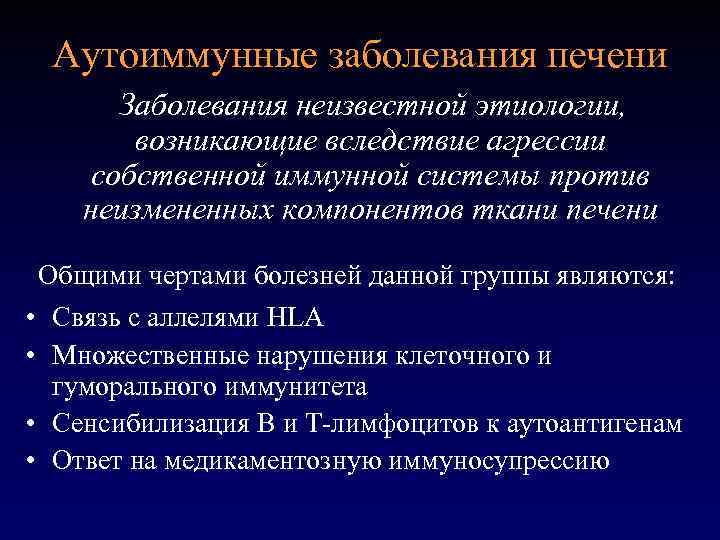 Аутоиммунные заболевания печени

Заболевания неизвестной этиологии, возникающие вследствие агрессии собственной иммунной системы против неизмененных компонентов ткани печени

Общими чертами болезней данной группы являются:
• Связь с аллелями HLA
• Множественные нарушения клеточного и гуморального иммунитета
• Сенсибилизация В и Т-лимфоцитов к аутоантигенам
• Ответ на медикаментозную иммуносупрессию